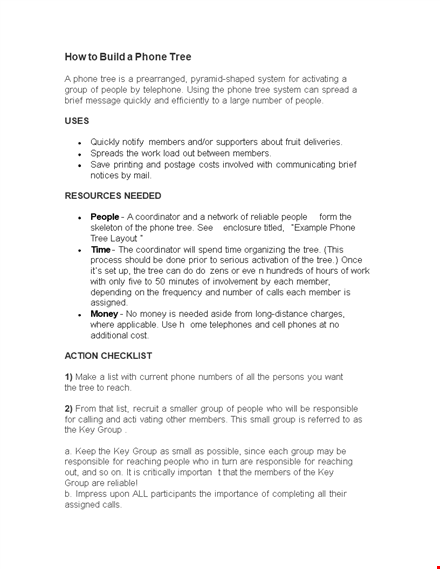 How to Build a Phone Tree

A phone tree is a prearranged, pyramid-shaped system for activating a group of people by telephone. Using the phone tree system can spread a brief message quickly and efficiently to a large number of people.

USES

• Quickly notify members and/or supporters about fruit deliveries.
• Spreads the work load out between members.
• Save printing and postage costs involved with communicating brief notices by mail.

RESOURCES NEEDED

• People - A coordinator and a network of reliable people form the skeleton of the phone tree. See enclosure titled, "Example Phone Tree Layout "
• Time - The coordinator will spend time organizing the tree. (This process should be done prior to serious activation of the tree.) Once it's set up, the tree can do do zens or eve n hundreds of hours of work with only five to 50 minutes of involvement by each member, depending on the frequency and number of calls each member is assigned.
• Money - No money is needed aside from long-distance charges, where applicable. Use h ome telephones and cell phones at no additional cost.

ACTION CHECKLIST

1) Make a list with current phone numbers of all the persons you want the tree to reach.

2) From that list, recruit a smaller group of people who will be responsible for calling and acti vating other members. This small group is referred to as the Key Group .

a. Keep the Key Group as small as possible, since each group may be responsible for reaching people who in turn are responsible for reaching out, and so on. It is critically importan t that the members of the Key Group are reliable!
b. Impress upon ALL participants the importance of completing all their assigned calls.